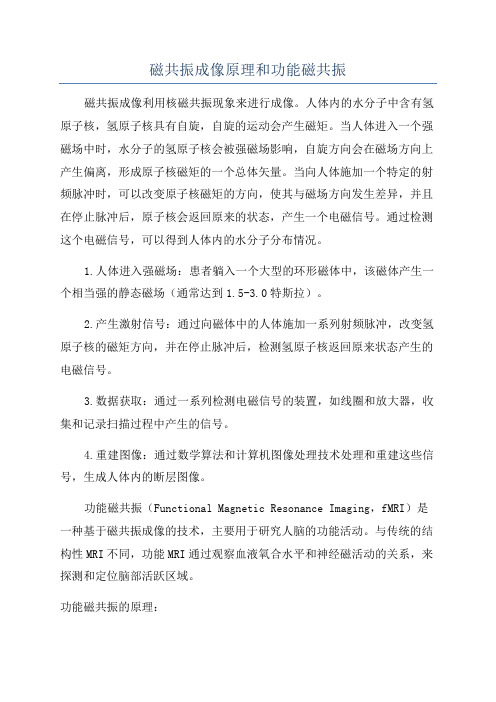 磁共振成像原理和功能磁共振

磁共振成像利用核磁共振现象来进行成像。人体内的水分子中含有氢原子核，氢原子核具有自旋，自旋的运动会产生磁矩。当人体进入一个强磁场中时，水分子的氢原子核会被强磁场影响，自旋方向会在磁场方向上产生偏离，形成原子核磁矩的一个总体矢量。当向人体施加一个特定的射频脉冲时，可以改变原子核磁矩的方向，使其与磁场方向发生差异，并且在停止脉冲后，原子核会返回原来的状态，产生一个电磁信号。通过检测这个电磁信号，可以得到人体内的水分子分布情况。

1.人体进入强磁场：患者躺入一个大型的环形磁体中，该磁体产生一个相当强的静态磁场（通常达到1.5-3.0特斯拉）。

2.产生激射信号：通过向磁体中的人体施加一系列射频脉冲，改变氢原子核的磁矩方向，并在停止脉冲后，检测氢原子核返回原来状态产生的电磁信号。

3.数据获取：通过一系列检测电磁信号的装置，如线圈和放大器，收集和记录扫描过程中产生的信号。

4.重建图像：通过数学算法和计算机图像处理技术处理和重建这些信号，生成人体内的断层图像。

功能磁共振（Functional Magnetic Resonance Imaging，fMRI）是一种基于磁共振成像的技术，主要用于研究人脑的功能活动。与传统的结构性MRI不同，功能MRI通过观察血液氧合水平和神经磁活动的关系，来探测和定位脑部活跃区域。

功能磁共振的原理：